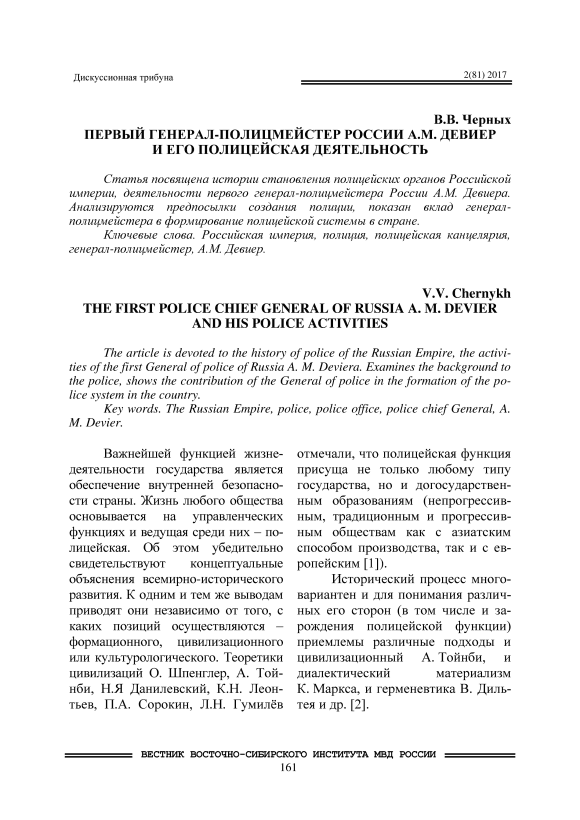 Дискуссионная трибуна

2(81) 2017

В.В. Черных
ПЕРВЫЙ ГЕНЕРАЛ-ПОЛИЦМЕЙСТЕР РОССИИ А.М. ДЕВИЕР И ЕГО ПОЛИЦЕЙСКАЯ ДЕЯТЕЛЬНОСТЬ

Статья посвящена истории становления полицейских органов Российской империи, деятельности первого генерал-полицмейстера России А.М. Девиера. Анализируются предпосылки создания полиции, показан вклад генерал-полицмейстера в формирование полицейской системы в стране.

Ключевые слова. Российская империя, полиция, полицейская канцелярия, генерал-полицмейстер, А.М. Девиер.

V.V. Chernykh
THE FIRST POLICE CHIEF GENERAL OF RUSSIA A. M. DEVIER AND HIS POLICE ACTIVITIES

The article is devoted to the history of police of the Russian Empire, the activities of the first General of police of Russia A. M. Deviera. Examines the background to the police, shows the contribution of the General of police in the formation of the police system in the country.

Key words. The Russian Empire, police, police office, police chief General, A. M. Devier.

Важнейшей функцией жизнедеятельности государства является обеспечение внутренней безопасности страны. Жизнь любого общества основывается на управленческих функциях и ведущая среди них – полицейская. Об этом убедительно свидетельствуют концептуальные объяснения всемирно-исторического развития. К одним и тем же выводам приводят они независимо от того, с каких позиций осуществляются – формационного, цивилизационного или культурологического. Теоретики цивилизаций О. Шпенглер, А. Тойнби, Н.Я Данилевский, К.Н. Леонтьев, П.А. Сорокин, Л.Н. Гумилёв отмечали, что полицейская функция присуща не только любому типу государства, но и догосударственным образованиям (непрогрессивным, традиционным и прогрессивным обществам как с азиатским способом производства, так и с европейским [1]).

Исторический процесс многовариантен и для понимания различных его сторон (в том числе и зарождения полицейской функции) приемлемы различные подходы и цивилизационный А. Тойнби, и диалектический материализм К. Маркса, и герменевтика В. Дильтея и др. [2].

ВЕСТНИК ВОСТОЧНО-СИБИРСКОГО ИНСТИТУТА МВД РОССИИ
161